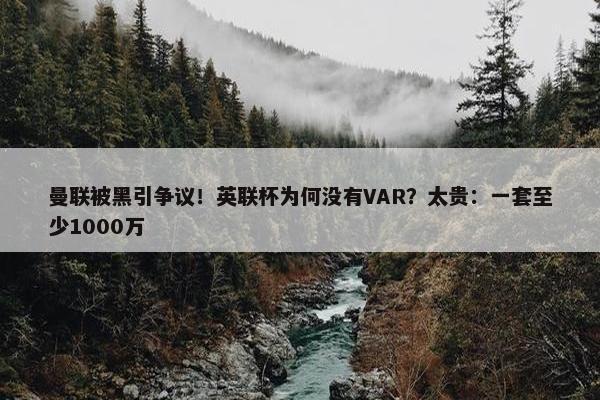 曼联被黑引争议！英联杯为何没有VAR？太贵：一套至少1000万